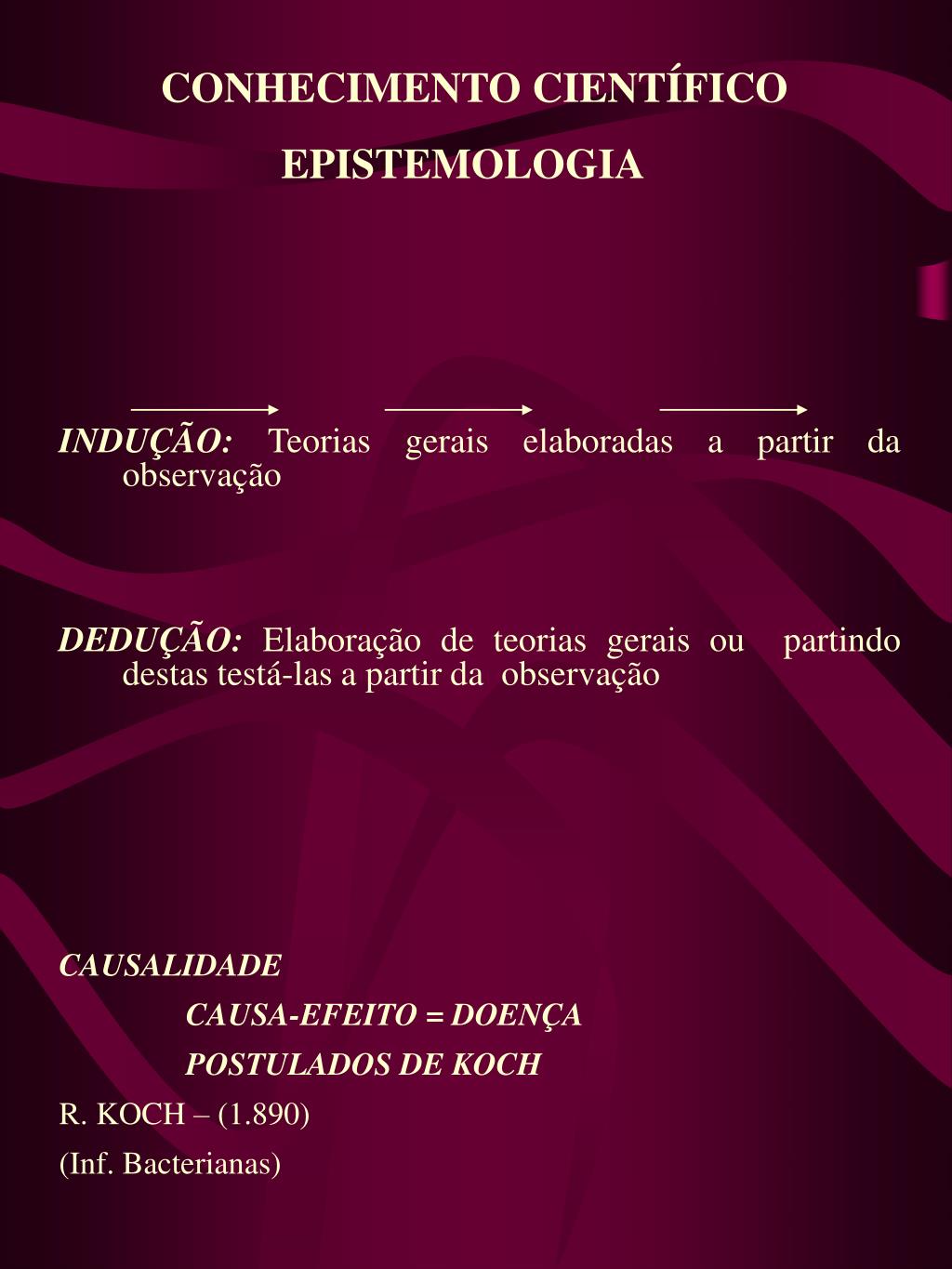 CONHECIMENTO CIENTÍFICO

EPISTEMOLOGIA

INDUÇÃO: Teorias gerais elaboradas a partir da observação

DEDUÇÃO: Elaboração de teorias gerais ou partindo destas testá-las a partir da observação

CAUSALIDADE

CAUSA-EFEITO = DOENÇA

POSTULADOS DE KOCH

R. KOCH – (1.890)

(Inf. Bacterianas)